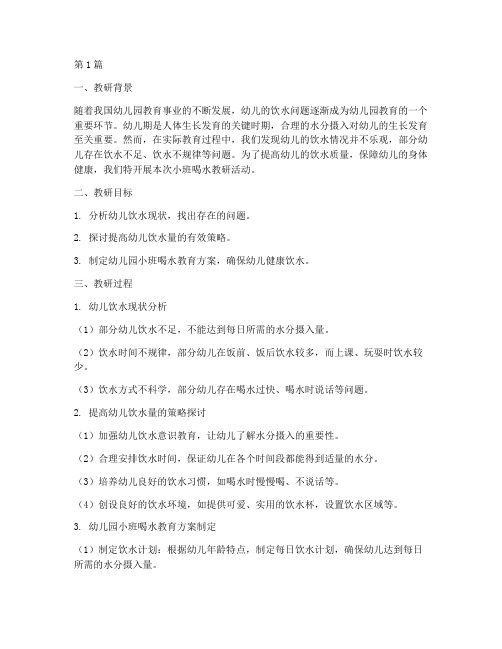 第1篇

一、教研背景

随着我国幼儿园教育事业的不断发展，幼儿的饮水问题逐渐成为幼儿园教育的一个重要环节。幼儿期是人体生长发育的关键时期，合理的水分摄入对幼儿的生长发育至关重要。然而，在实际教育过程中，我们发现幼儿的饮水情况并不乐观，部分幼儿存在饮水不足、饮水不规律等问题。为了提高幼儿的饮水质量，保障幼儿的身体健康，我们特开展本次小班喝水教研活动。

二、教研目标

1. 分析幼儿饮水现状，找出存在的问题。

2. 探讨提高幼儿饮水量的有效策略。

3. 制定幼儿园小班喝水教育方案，确保幼儿健康饮水。

三、教研过程

1. 幼儿饮水现状分析

（1）部分幼儿饮水不足，不能达到每日所需的水分摄入量。

（2）饮水时间不规律，部分幼儿在饭前、饭后饮水较多，而上课、玩耍时饮水较少。

（3）饮水方式不科学，部分幼儿存在喝水过快、喝水时说话等问题。

2. 提高幼儿饮水量的策略探讨

（1）加强幼儿饮水意识教育，让幼儿了解水分摄入的重要性。

（2）合理安排饮水时间，保证幼儿在各个时间段都能得到适量的水分。

（3）培养幼儿良好的饮水习惯，如喝水时慢慢喝、不说话等。

（4）创设良好的饮水环境，如提供可爱、实用的饮水杯，设置饮水区域等。

3. 幼儿园小班喝水教育方案制定

（1）制定饮水计划：根据幼儿年龄特点，制定每日饮水计划，确保幼儿达到每日所需的水分摄入量。